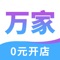 万家

0元开店